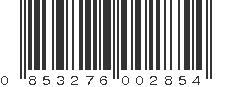 0 853276 002854